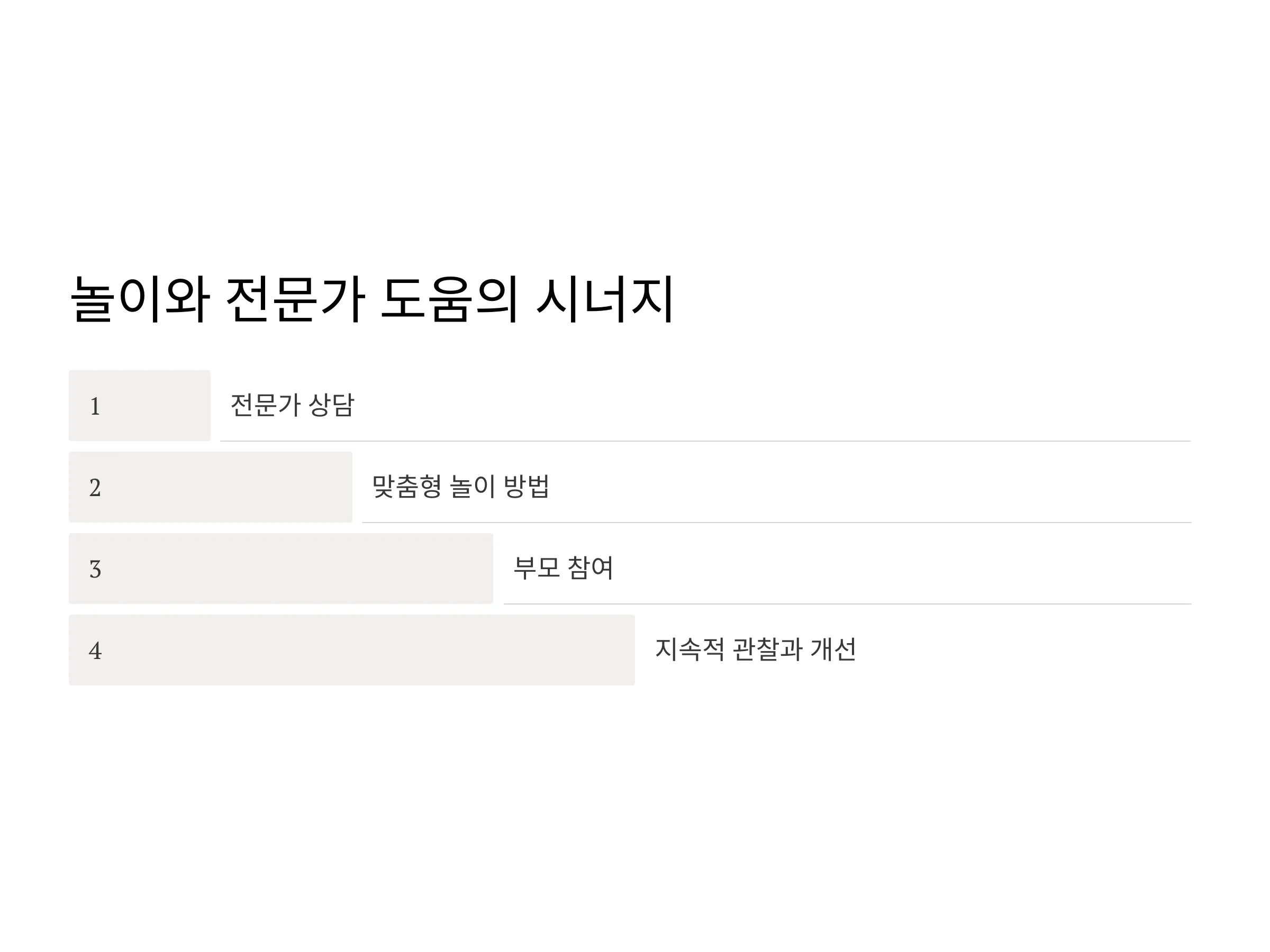 놀이와 전문가 도움의 시너지

1

전문가 상담

2

맞춤형 놀이 방법

3

부모 참여

4

지속적 관찰과 개선